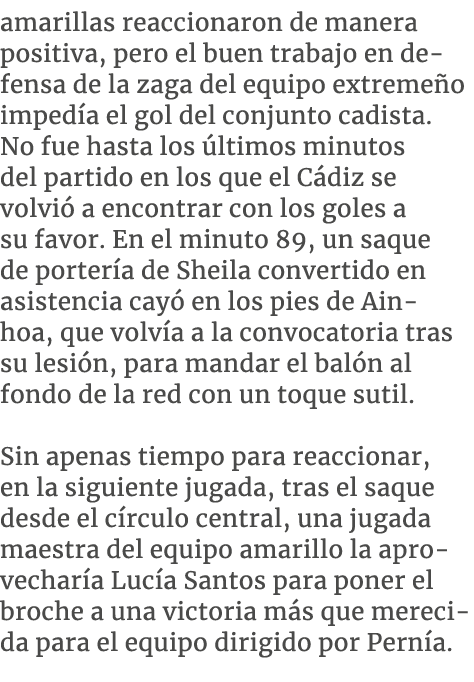 amarillas reaccionaron de manera positiva, pero el buen trabajo en defensa de la zaga del equipo extremeño impedía el gol del conjunto cadista. No fue hasta los últimos minutos del partido en los que el Cádiz se volvió a encontrar con los goles a su favor. En el minuto 89, un saque de portería de Sheila convertido en asistencia cayó en los pies de Ainhoa, que volvía a la convocatoria tras su lesión, para mandar el balón al fondo de la red con un toque sutil.

Sin apenas tiempo para reaccionar, en la siguiente jugada, tras el saque desde el círculo central, una jugada maestra del equipo amarillo la aprovecharía Lucía Santos para poner el broche a una victoria más que merecida para el equipo dirigido por Pernía.